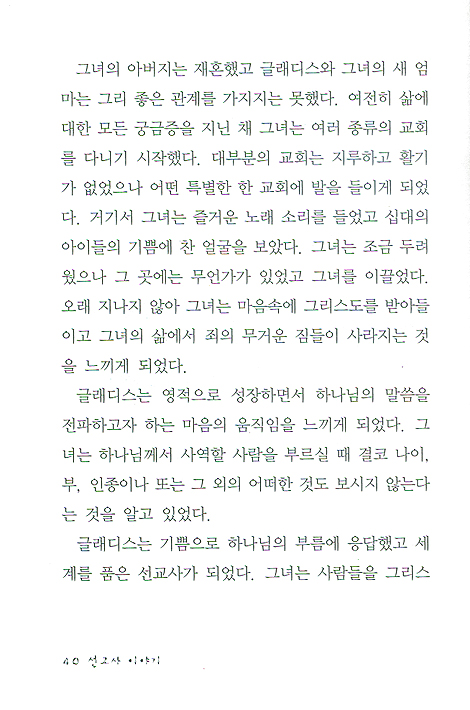 그녀의 아버지는 재혼했고 글래디스와 그녀의 새 엄마는 그리 좋은 관계를 가지지는 못했다. 여전히 삶에 대한 모든 궁금증을 지닌 채 그녀는 여러 종류의 교회를 다니기 시작했다. 대부분의 교회는 지루하고 활기가 없었으나 어떤 특별한 한 교회에 발을 들이게 되었다. 거기서 그녀는 즐거운 노래 소리를 들었고 십대의 아이들의 기쁨에 찬 얼굴을 보았다. 그녀는 조금 두려웠으나 그 곳에는 무언가가 있었고 그녀를 이끌었다. 오래 지나지 않아 그녀는 마음속에 그리스도를 받아들이고 그녀의 삶에서 죄의 무거운 짐들이 사라지는 것을 느끼게 되었다.

글래디스는 영적으로 성장하면서 하나님의 말씀을 전파하고자 하는 마음의 움직임을 느끼게 되었다. 그녀는 하나님께서 사역할 사람을 부르실 때 결코 나이, 부, 인종이나 또는 그 외의 어떠한 것도 보시지 않는다는 것을 알고 있었다.

글래디스는 기쁨으로 하나님의 부름에 응답했고 세계를 품은 선교사가 되었다. 그녀는 사람들을 그리스

40 선교사 이야기